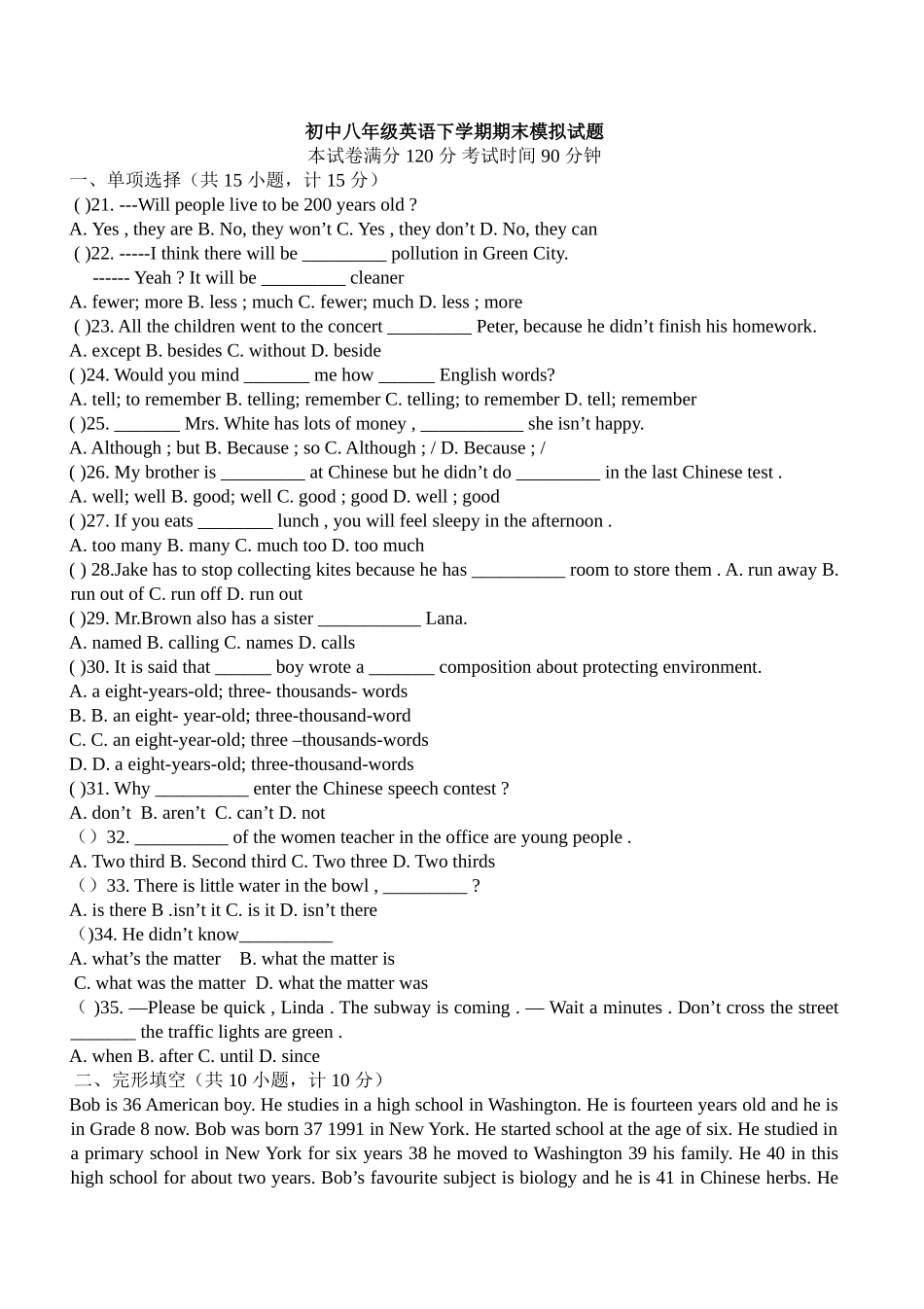 初中八年级英语下学期期末模拟试题
本试卷满分 120 分 考试时间 90 分钟
一、单项选择（共 15 小题，计 15 分）
( )21. ---Will people live to be 200 years old ?
A. Yes , they are B. No, they won’t C. Yes , they don’t D. No, they can
( )22. -----I think there will be _________ pollution in Green City.
------ Yeah ? It will be _________ cleaner
A. fewer; more B. less ; much C. fewer; much D. less ; more
( )23. All the children went to the concert _________ Peter, because he didn’t finish his homework.
A. except B. besides C. without D. beside
( )24. Would you mind _______ me how ______ English words?
A. tell; to remember B. telling; remember C. telling; to remember D. tell; remember
( )25. _______ Mrs. White has lots of money , ___________ she isn’t happy.
A. Although ; but B. Because ; so C. Although ; / D. Because ; /
( )26. My brother is _________ at Chinese but he didn’t do _________ in the last Chinese test .
A. well; well B. good; well C. good ; good D. well ; good
( )27. If you eats ________ lunch , you will feel sleepy in the afternoon .
A. too many B. many C. much too D. too much
( ) 28.Jake has to stop collecting kites because he has __________ room to store them . A. run away B. run out of C. run off D. run out
( )29. Mr.Brown also has a sister ___________ Lana.
A. named B. calling C. names D. calls
( )30. It is said that ______ boy wrote a _______ composition about protecting environment.
A. a eight-years-old; three- thousands- words
B. B. an eight- year-old; three-thousand-word
C. C. an eight-year-old; three –thousands-words
D. D. a eight-years-old; three-thousand-words
( )31. Why __________ enter the Chinese speech contest ?
A. don’t B. aren’t C. can’t D. not
（）32. __________ of the women teacher in the office are young people .
A. Two third B. Second third C. Two three D. Two thirds
（）33. There is little water in the bowl , _________ ?
A. is there B .isn’t it C. is it D. isn’t there
（)34. He didn’t know__________
A. what’s the matter B. what the matter is
C. what was the matter D. what the matter was
（ )35. —Please be quick , Linda . The subway is coming . — Wait a minutes . Don’t cross the street _______ the traffic lights are green .
A. when B. after C. until D. since
二、完形填空（共 10 小题，计 10 分）
Bob is 36 American boy. He studies in a high school in Washington. He is fourteen years old and he is in Grade 8 now. Bob was born 37 1991 in New York. He started school at the age of six. He studied in a primary school in New York for six years 38 he moved to Washington 39 his family. He 40 in this high school for about two years. Bob’s favourite subject is biology and he is 41 in Chinese herbs. He